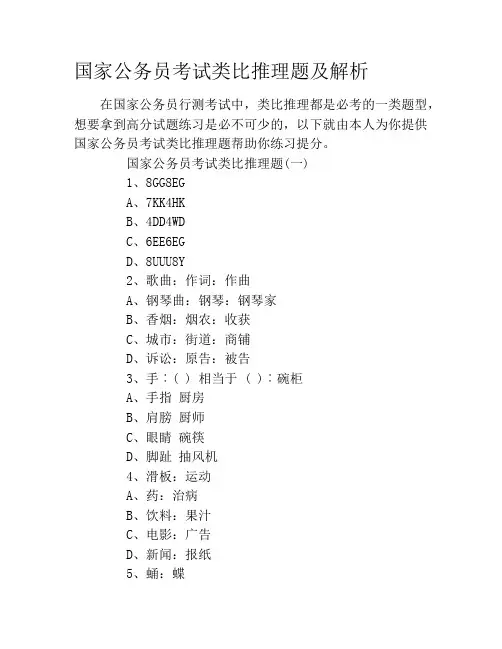 国家公务员考试类比推理题及解析

在国家公务员行测考试中，类比推理都是必考的一类题型，想要拿到高分试题练习是必不可少的，以下就由本人为你提供国家公务员考试类比推理题帮助你练习提分。

国家公务员考试类比推理题(一)

1、8GG8EG

A、7KK4HK

B、4DD4WD

C、6EE6EG

D、8UUU8Y

2、歌曲：作词：作曲

A、钢琴曲：钢琴：钢琴家

B、香烟：烟农：收获

C、城市：街道：商铺

D、诉讼：原告：被告

3、手：( ) 相当于 ( )：碗柜

A、手指 厨房

B、肩膀 厨师

C、眼睛 碗筷

D、脚趾 抽风机

4、滑板：运动

A、药：治病

B、饮料：果汁

C、电影：广告

D、新闻：报纸

5、蛹：蝶